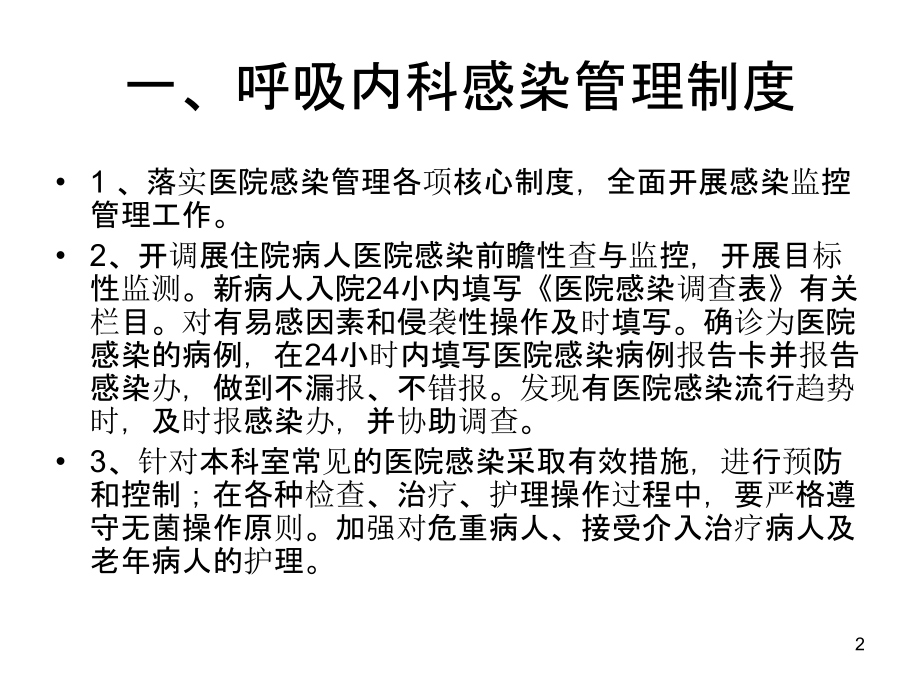 一、呼吸内科感染管理制度

• 1 、落实医院感染管理各项核心制度，全面开展感染监控管理工作。

• 2、开调展住院病人医院感染前瞻性查与监控，开展目标性监测。新病人入院24小内填写《医院感染调查表》有关栏目。对有易感因素和侵袭性操作及时填写。确诊为医院感染的病例，在24小时内填写医院感染病例报告卡并报告感染办，做到不漏报、不错报。发现有医院感染流行趋势时，及时报感染办，并协助调查。

• 3、针对本科室常见的医院感染采取有效措施，进行预防和控制；在各种检查、治疗、护理操作过程中，要严格遵守无菌操作原则。加强对危重病人、接受介入治疗病人及老年病人的护理。

2